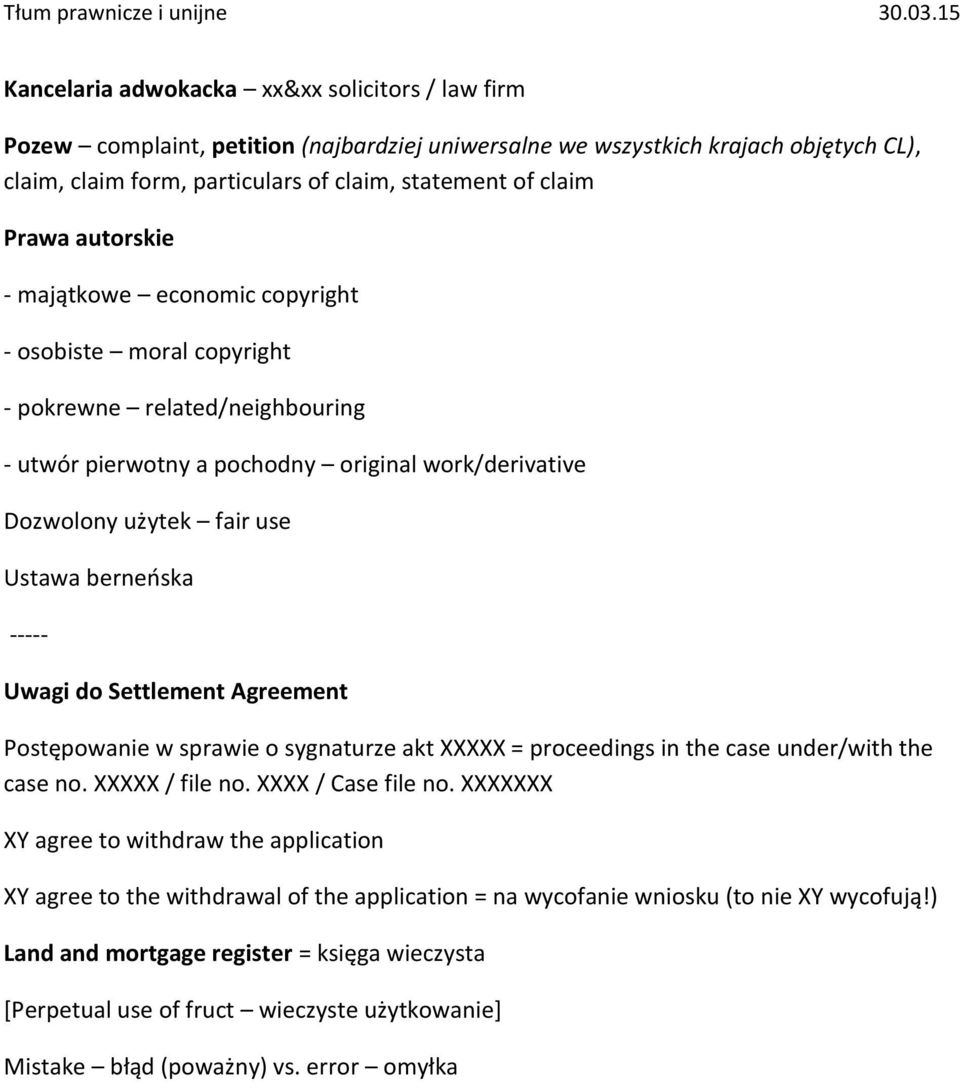 Tłum prawnicze i unijne 30.03.15

Kancelaria adwokacka – xx&xx solicitors / law firm

Pozew – complaint, petition (najbardziej uniwersalne we wszystkich krajach objętych CL), claim, claim form, particulars of claim, statement of claim

Prawa autorskie

- majątkowe – economic copyright

- osobiste – moral copyright

- pokrewne – related/neighbouring

- utwór pierwotny a pochodny – original work/derivative

Dozwolony użytek – fair use

Ustawa berneńska

-----

Uwagi do Settlement Agreement

Postępowanie w sprawie o sygnaturze akt XXXXX = proceedings in the case under/with the case no. XXXXX / file no. XXXX / Case file no. XXXXXXX

XY agree to withdraw the application

XY agree to the withdrawal of the application = na wycofanie wniosku (to nie XY wycofują!)

Land and mortgage register = księga wieczysta

[Perpetual use of fruct – wieczyste użytkowanie]

Mistake – błąd (poważny) vs. error – omyłka